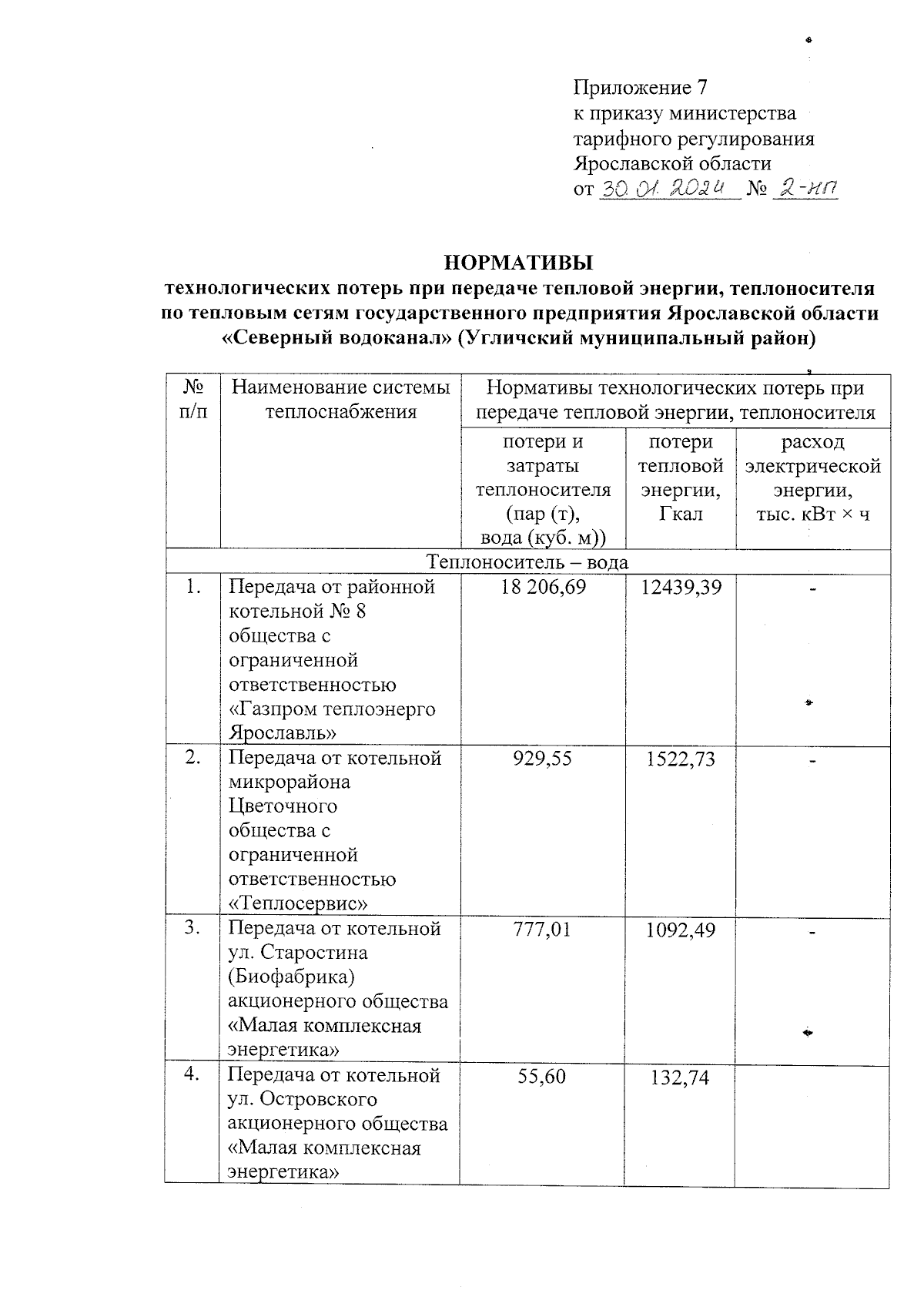 Приложение 7
к приказу министерства
тарифного регулирования
Ярославской области
от 30.01.2024 № 2-нп

НОРМАТИВЫ
технологических потерь при передаче тепловой энергии, теплоносителя по тепловым сетям государственного предприятия Ярославской области «Северный водоканал» (Угличский муниципальный район)

| № п/п | Наименование системы теплоснабжения | Нормативы технологических потерь при передаче тепловой энергии, теплоносителя | | |
|---|---|---|---|---|
| | | потери и затраты теплоносителя (пар (т), вода (куб. м)) | потери тепловой энергии, Гкал | расход электрической энергии, тыс. кВт × ч |
| Теплоноситель – вода | | | | |
| 1. | Передача от районной котельной № 8 общества с ограниченной ответственностью «Газпром теплоэнерго Ярославль» | 18 206,69 | 12439,39 | - |
| 2. | Передача от котельной микрорайона Цветочного общества с ограниченной ответственностью «Теплосервис» | 929,55 | 1522,73 | - |
| 3. | Передача от котельной ул. Старостина (Биофабрика) акционерного общества «Малая комплексная энергетика» | 777,01 | 1092,49 | - |
| 4. | Передача от котельной ул. Островского акционерного общества «Малая комплексная энергетика» | 55,60 | 132,74 | |